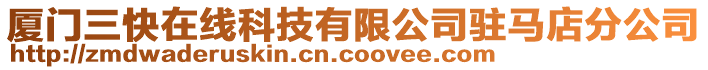 厦门三快在线科技有限公司驻马店分公司
http://zmdwaderuskin.cn.coovee.com